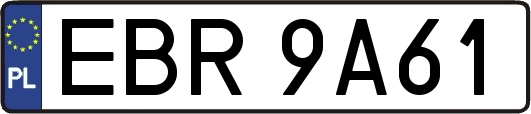 PL
EBR 9A61